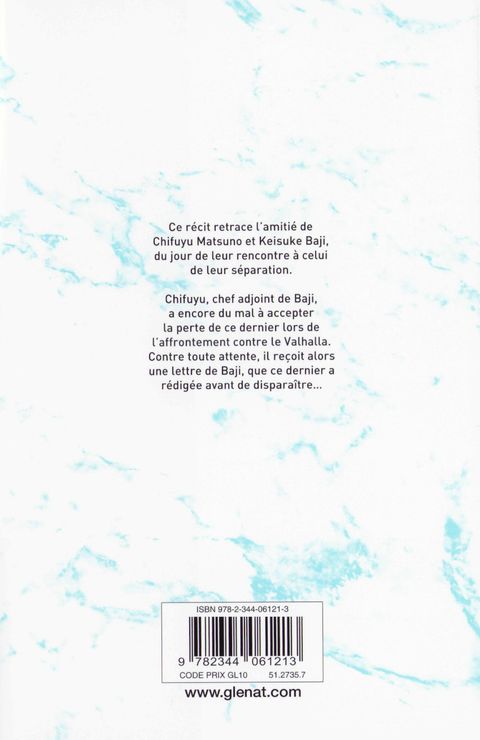 Ce récit retrace l'amitié de Chifuyu Matsuno et Keisuke Baji, du jour de leur rencontre à celui de leur séparation.

Chifuyu, chef adjoint de Baji, a encore du mal à accepter la perte de ce dernier lors de l'affrontement contre le Valhalla. Contre toute attente, il reçoit alors une lettre de Baji, que ce dernier a rédigée avant de disparaître...

ISBN 978-2-344-06121-3

9 782344 061213

CODE PRIX GL10 51.2735.7

www.glenat.com